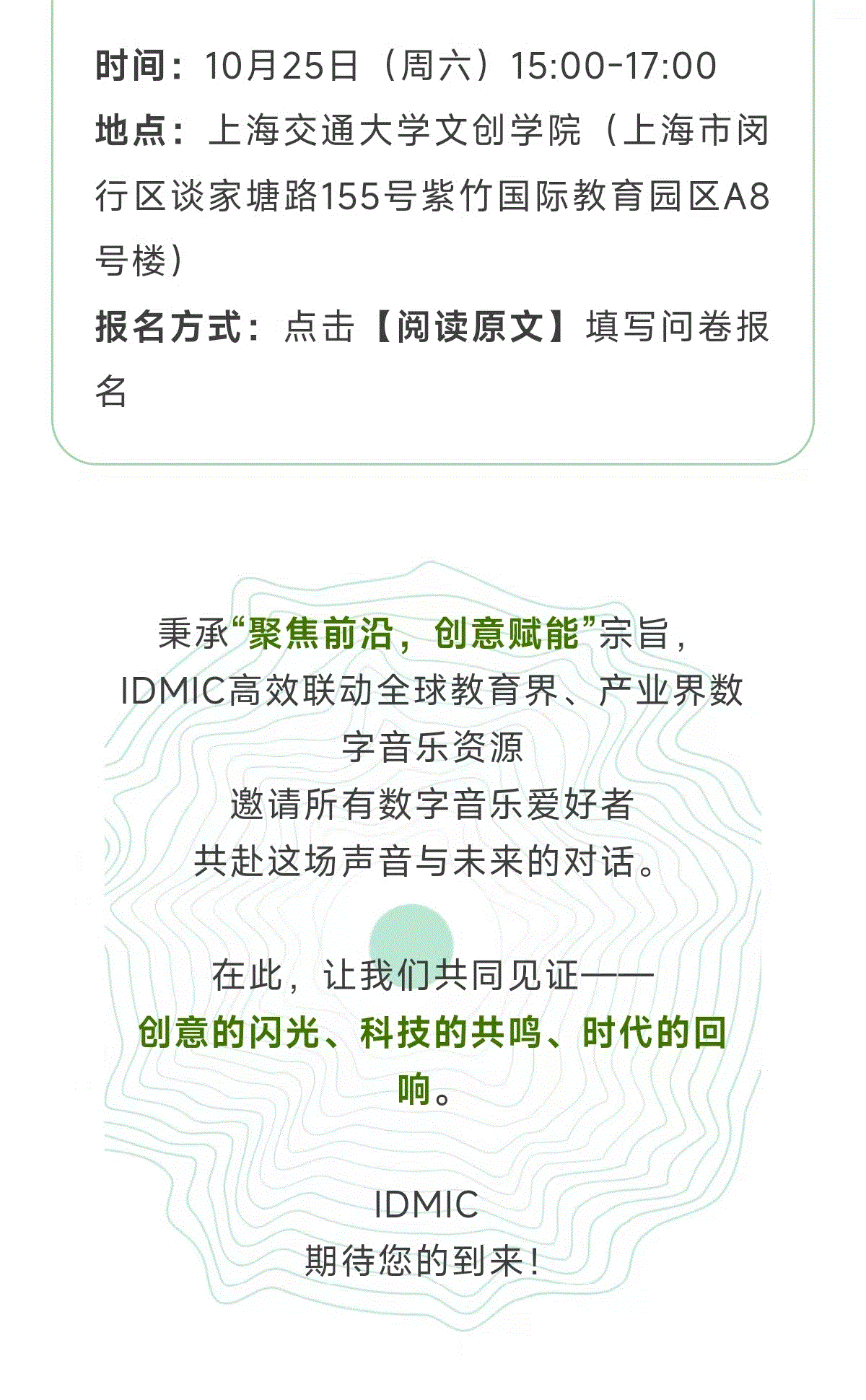 时间：10月25日（周六）15:00-17:00

地点：上海交通大学文创学院（上海市闵行区谈家塘路155号紫竹国际教育园区A8号楼）

报名方式：点击【阅读原文】填写问卷报名

秉承“聚焦前沿，创意赋能”宗旨，
IDMIC高效联动全球教育界、产业界数字音乐资源
邀请所有数字音乐爱好者
共赴这场声音与未来的对话。

在此，让我们共同见证——
创意的闪光、科技的共鸣、时代的回响。

IDMIC
期待您的到来！